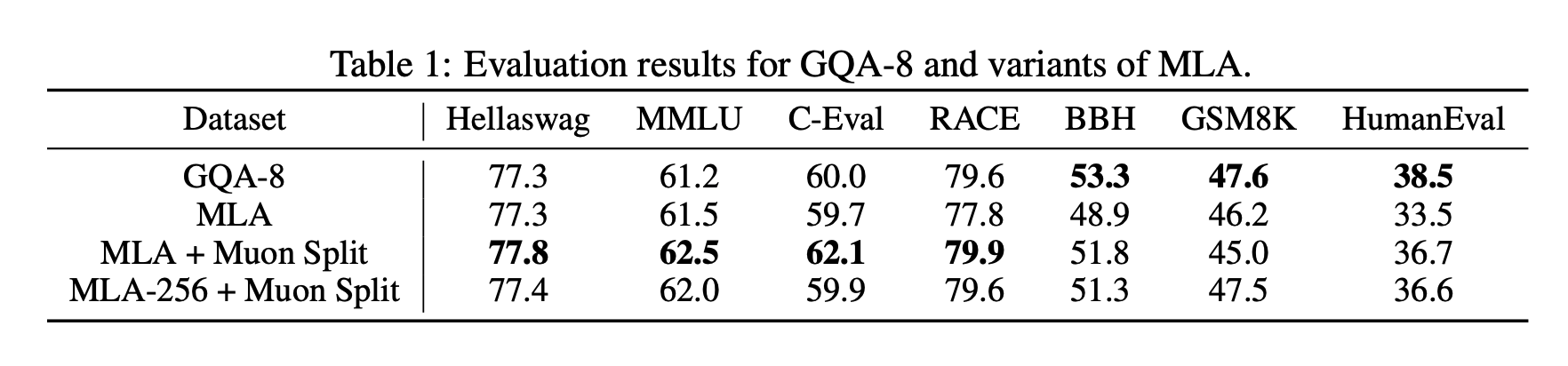 Table 1: Evaluation results for GQA-8 and variants of MLA.

| Dataset | Hellaswag | MMLU | C-Eval | RACE | BBH | GSM8K | HumanEval |
|---|---|---|---|---|---|---|---|
| GQA-8 | 77.3 | 61.2 | 60.0 | 79.6 | 53.3 | 47.6 | 38.5 |
| MLA | 77.3 | 61.5 | 59.7 | 77.8 | 48.9 | 46.2 | 33.5 |
| MLA + Muon Split | 77.8 | 62.5 | 62.1 | 79.9 | 51.8 | 45.0 | 36.7 |
| MLA-256 + Muon Split | 77.4 | 62.0 | 59.9 | 79.6 | 51.3 | 47.5 | 36.6 |